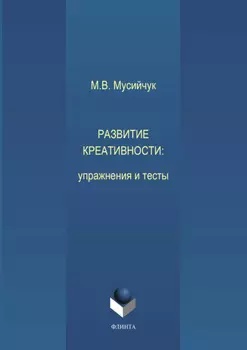 М.В. Мусийчук

РАЗВИТИЕ КРЕАТИВНОСТИ:

упражнения и тесты

ФЛИНТА